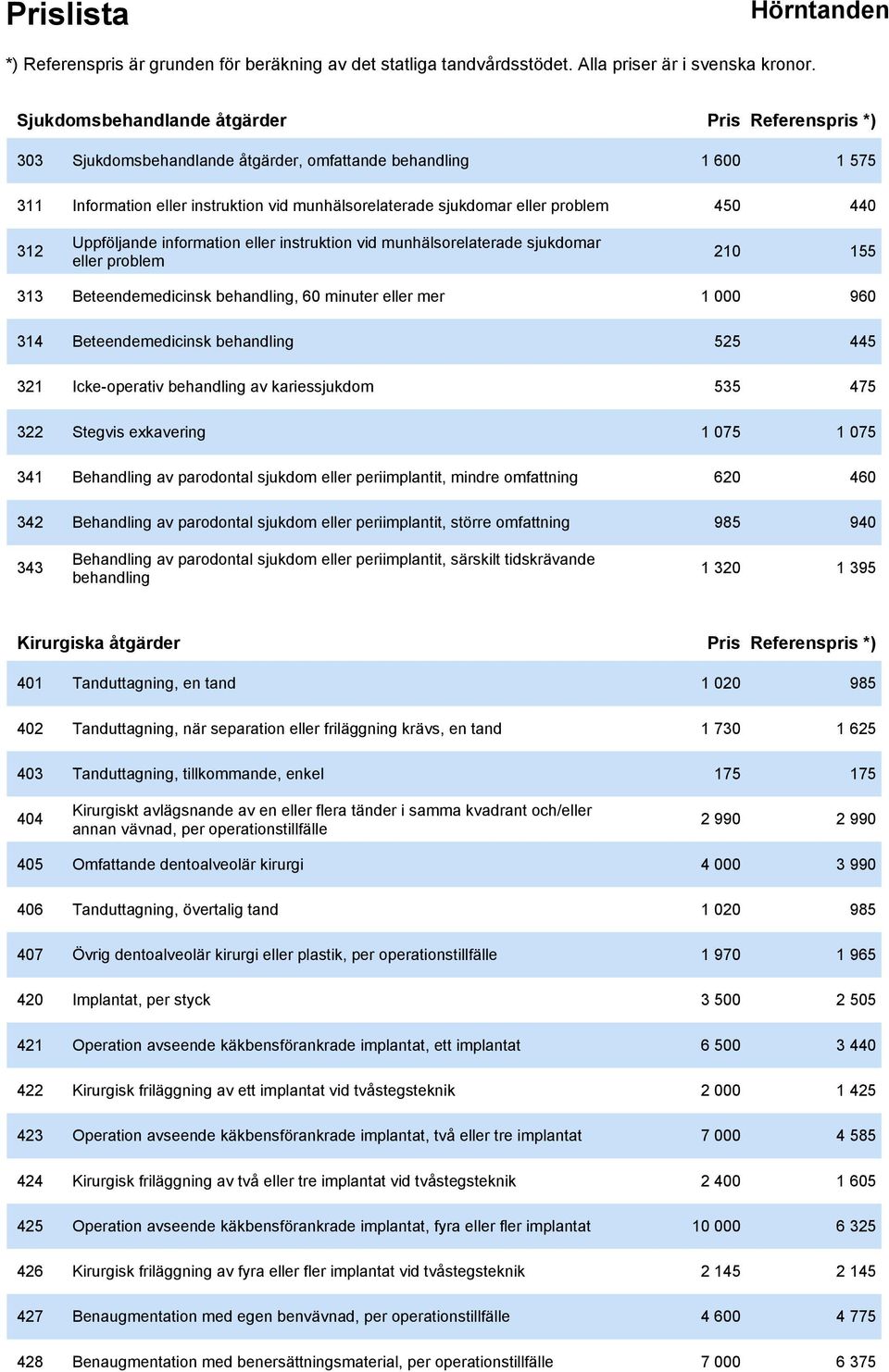 Prislista

Hörntanden

*) Referenspris är grunden för beräkning av det statliga tandvårdsstödet. Alla priser är i svenska kronor.

| Sjukdomsbehandlande åtgärder | | Pris | Referenspris *) |
|---|---|---|---|
| 303 | Sjukdomsbehandlande åtgärder, omfattande behandling | 1 600 | 1 575 |
| 311 | Information eller instruktion vid munhälsorelaterade sjukdomar eller problem | 450 | 440 |
| 312 | Uppföljande information eller instruktion vid munhälsorelaterade sjukdomar eller problem | 210 | 155 |
| 313 | Beteendemedicinsk behandling, 60 minuter eller mer | 1 000 | 960 |
| 314 | Beteendemedicinsk behandling | 525 | 445 |
| 321 | Icke-operativ behandling av kariessjukdom | 535 | 475 |
| 322 | Stegvis exkavering | 1 075 | 1 075 |
| 341 | Behandling av parodontal sjukdom eller periimplantit, mindre omfattning | 620 | 460 |
| 342 | Behandling av parodontal sjukdom eller periimplantit, större omfattning | 985 | 940 |
| 343 | Behandling av parodontal sjukdom eller periimplantit, särskilt tidskrävande behandling | 1 320 | 1 395 |

| Kirurgiska åtgärder | | Pris | Referenspris *) |
|---|---|---|---|
| 401 | Tanduttagning, en tand | 1 020 | 985 |
| 402 | Tanduttagning, när separation eller friläggning krävs, en tand | 1 730 | 1 625 |
| 403 | Tanduttagning, tillkommande, enkel | 175 | 175 |
| 404 | Kirurgiskt avlägsnande av en eller flera tänder i samma kvadrant och/eller annan vävnad, per operationstillfälle | 2 990 | 2 990 |
| 405 | Omfattande dentoalveolär kirurgi | 4 000 | 3 990 |
| 406 | Tanduttagning, övertalig tand | 1 020 | 985 |
| 407 | Övrig dentoalveolär kirurgi eller plastik, per operationstillfälle | 1 970 | 1 965 |
| 420 | Implantat, per styck | 3 500 | 2 505 |
| 421 | Operation avseende käkbensförankrade implantat, ett implantat | 6 500 | 3 440 |
| 422 | Kirurgisk friläggning av ett implantat vid tvåstegsteknik | 2 000 | 1 425 |
| 423 | Operation avseende käkbensförankrade implantat, två eller tre implantat | 7 000 | 4 585 |
| 424 | Kirurgisk friläggning av två eller tre implantat vid tvåstegsteknik | 2 400 | 1 605 |
| 425 | Operation avseende käkbensförankrade implantat, fyra eller fler implantat | 10 000 | 6 325 |
| 426 | Kirurgisk friläggning av fyra eller fler implantat vid tvåstegsteknik | 2 145 | 2 145 |
| 427 | Benaugmentation med egen benvävnad, per operationstillfälle | 4 600 | 4 775 |
| 428 | Benaugmentation med benersättningsmaterial, per operationstillfälle | 7 000 | 6 375 |